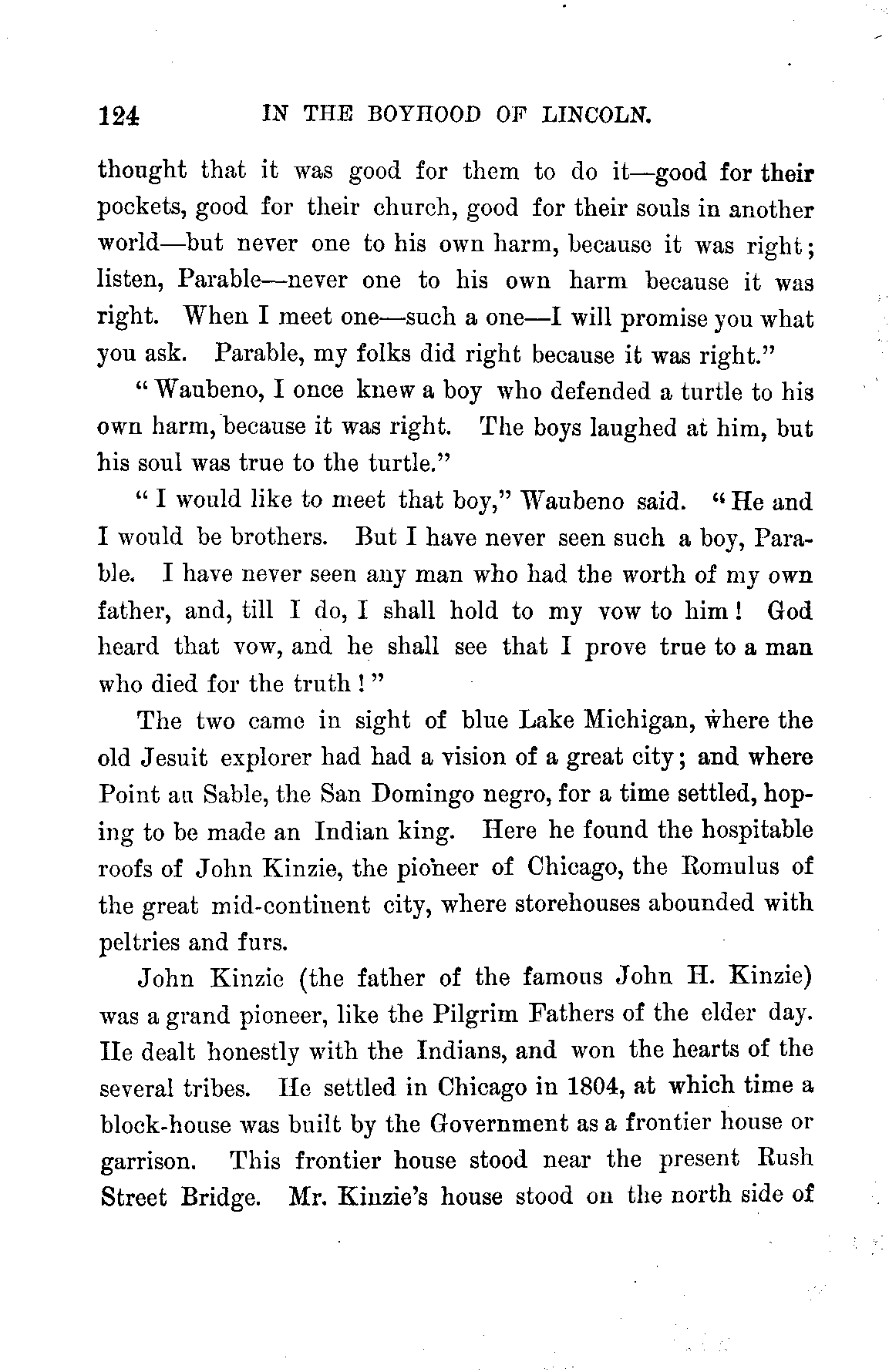 124 IN THE BOYHOOD OF LINCOLN.

thought that it was good for them to do it—good for their pockets, good for their church, good for their souls in another world—but never one to his own harm, because it was right; listen, Parable—never one to his own harm because it was right. When I meet one—such a one—I will promise you what you ask. Parable, my folks did right because it was right."

"Waubeno, I once knew a boy who defended a turtle to his own harm, because it was right. The boys laughed at him, but his soul was true to the turtle."

"I would like to meet that boy," Waubeno said. "He and I would be brothers. But I have never seen such a boy, Parable. I have never seen any man who had the worth of my own father, and, till I do, I shall hold to my vow to him! God heard that vow, and he shall see that I prove true to a man who died for the truth!"

The two came in sight of blue Lake Michigan, where the old Jesuit explorer had had a vision of a great city; and where Point au Sable, the San Domingo negro, for a time settled, hoping to be made an Indian king. Here he found the hospitable roofs of John Kinzie, the pioneer of Chicago, the Romulus of the great mid-continent city, where storehouses abounded with peltries and furs.

John Kinzie (the father of the famous John H. Kinzie) was a grand pioneer, like the Pilgrim Fathers of the elder day. He dealt honestly with the Indians, and won the hearts of the several tribes. He settled in Chicago in 1804, at which time a block-house was built by the Government as a frontier house or garrison. This frontier house stood near the present Rush Street Bridge. Mr. Kinzie's house stood on the north side of